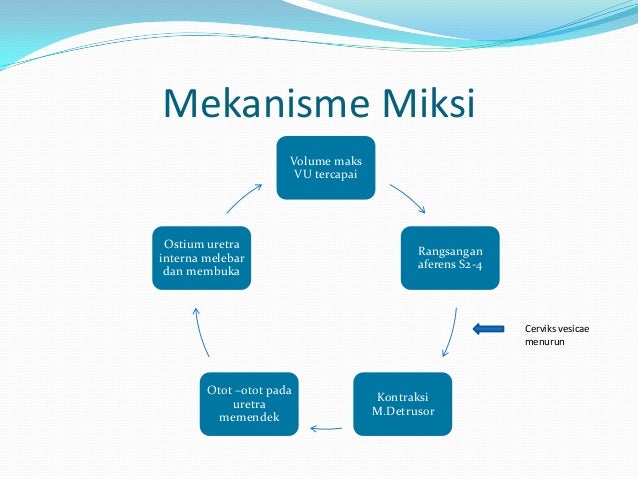 Mekanisme Miksi

Volume maks VU tercapai

Rangsangan aferens S2-4

Cerviks vesicae menurun

Kontraksi M.Detrusor

Otot –otot pada uretra memendek

Ostium uretra interna melebar dan membuka